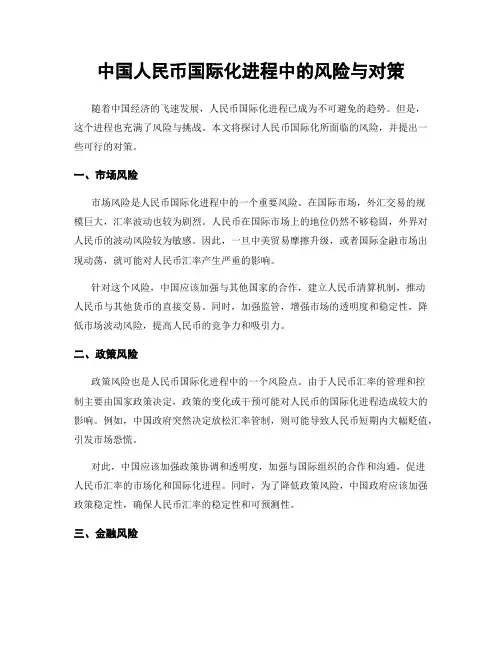 中国人民币国际化进程中的风险与对策

随着中国经济的飞速发展，人民币国际化进程已成为不可避免的趋势。但是，这个进程也充满了风险与挑战。本文将探讨人民币国际化所面临的风险，并提出一些可行的对策。

一、市场风险

市场风险是人民币国际化进程中的一个重要风险。在国际市场，外汇交易的规模巨大，汇率波动也较为剧烈。人民币在国际市场上的地位仍然不够稳固，外界对人民币的波动风险较为敏感。因此，一旦中美贸易摩擦升级，或者国际金融市场出现动荡，就可能对人民币汇率产生严重的影响。

针对这个风险，中国应该加强与其他国家的合作，建立人民币清算机制，推动人民币与其他货币的直接交易。同时，加强监管，增强市场的透明度和稳定性，降低市场波动风险，提高人民币的竞争力和吸引力。

二、政策风险

政策风险也是人民币国际化进程中的一个风险点。由于人民币汇率的管理和控制主要由国家政策决定，政策的变化或干预可能对人民币的国际化进程造成较大的影响。例如，中国政府突然决定放松汇率管制，则可能导致人民币短期内大幅贬值，引发市场恐慌。

对此，中国应该加强政策协调和透明度，加强与国际组织的合作和沟通，促进人民币汇率的市场化和国际化进程。同时，为了降低政策风险，中国政府应该加强政策稳定性，确保人民币汇率的稳定性和可预测性。

三、金融风险